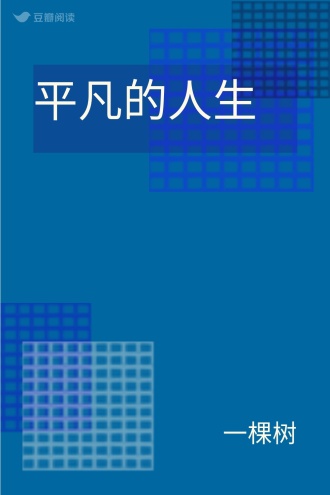 豆瓣阅读

平凡的人生

一棵树